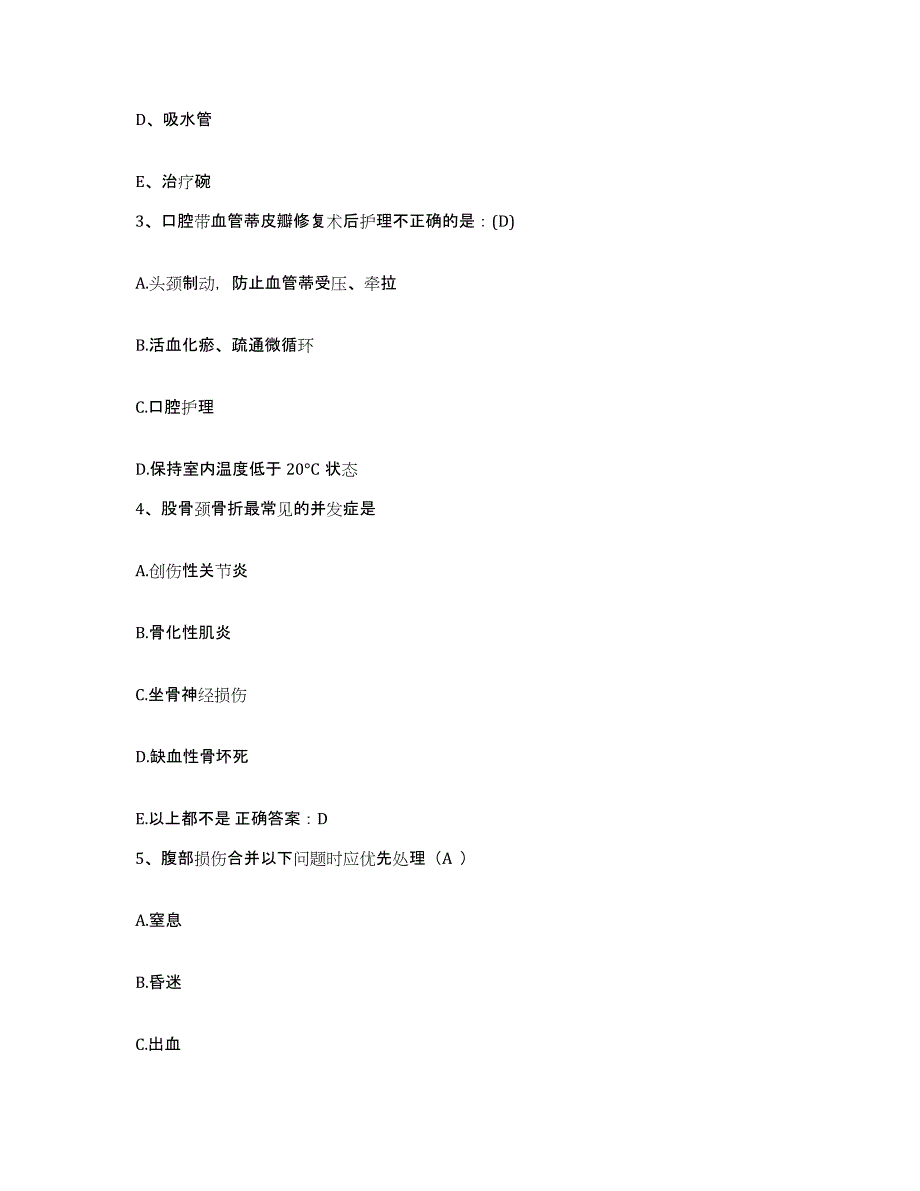 D、吸水管

E、治疗碗

3、口腔带血管蒂皮瓣修复术后护理不正确的是：(D)

A.头颈制动，防止血管蒂受压、牵拉

B.活血化瘀、疏通微循环

C.口腔护理

D.保持室内温度低于 20°C 状态

4、股骨颈骨折最常见的并发症是

A.创伤性关节炎

B.骨化性肌炎

C.坐骨神经损伤

D.缺血性骨坏死

E.以上都不是 正确答案：D

5、腹部损伤合并以下问题时应优先处理（A ）

A.窒息

B.昏迷

C.出血